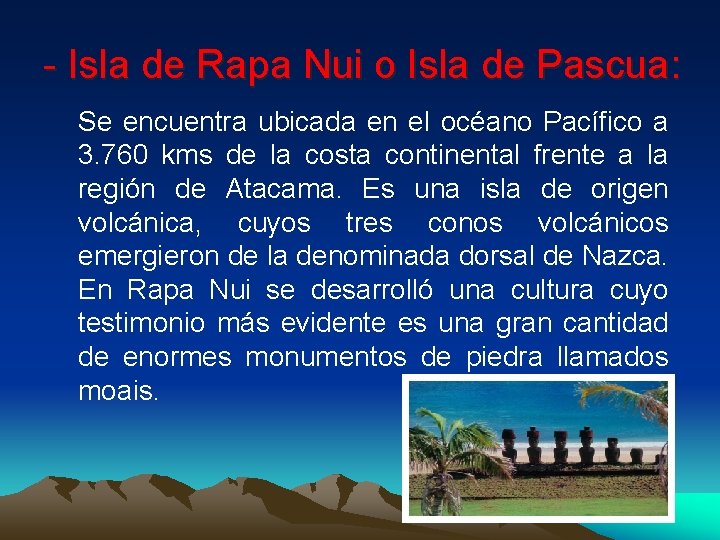 - Isla de Rapa Nui o Isla de Pascua:

Se encuentra ubicada en el océano Pacífico a 3.760 kms de la costa continental frente a la región de Atacama. Es una isla de origen volcánica, cuyos tres conos volcánicos emergieron de la denominada dorsal de Nazca. En Rapa Nui se desarrolló una cultura cuyo testimonio más evidente es una gran cantidad de enormes monumentos de piedra llamados moais.